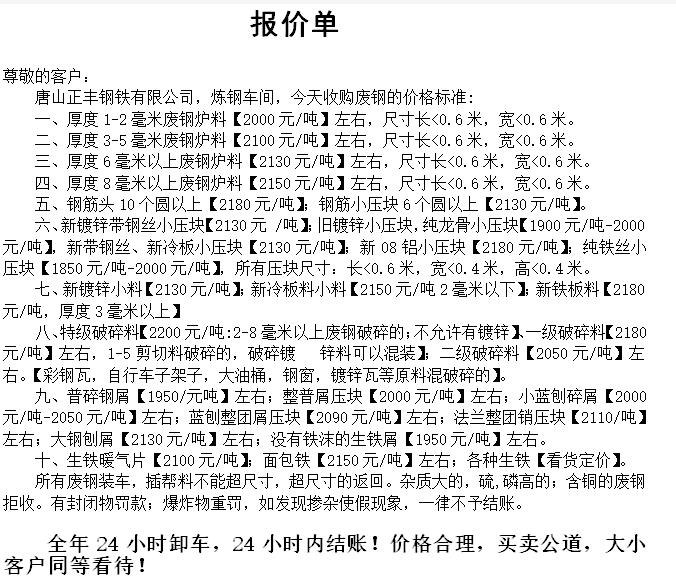 报价单

尊敬的客户：

唐山正丰钢铁有限公司，炼钢车间，今天收购废钢的价格标准：

一、厚度 1-2 毫米废钢炉料【2000 元/吨】左右，尺寸长<0.6 米，宽<0.6 米。

二、厚度 3-5 毫米废钢炉料【2100 元/吨】左右，尺寸长<0.6 米，宽<0.6 米。

三、厚度 6 毫米以上废钢炉料【2130 元/吨】左右，尺寸长<0.6 米，宽<0.6 米。

四、厚度 8 毫米以上废钢炉料【2150 元/吨】左右，尺寸长<0.6 米，宽<0.6 米。

五、钢筋头 10 个圆以上【2180 元/吨】；钢筋小压块 6 个圆以上【2130 元/吨】。

六、新镀锌带钢丝小压块【2130 元 /吨】；旧镀锌小压块，纯龙骨小压块【1900 元/吨-2000 元/吨】，新带钢丝、新冷板小压块【2130 元/吨】；新 08 铝小压块【2180 元/吨】；纯铁丝小压块【1850 元/吨-2000 元/吨】，所有压块尺寸：长<0.6 米，宽<0.4 米，高<0.4 米。

七、新镀锌小料【2130 元/吨】；新冷板料小料【2150 元/吨 2 毫米以下】；新铁板料【2180 元/吨，厚度 3 毫米以上】

八、特级破碎料【2200 元/吨：2-8 毫米以上废钢破碎的；不允许有镀锌】、一级破碎料【2180 元/吨】左右，1-5 剪切料破碎的，破碎镀 锌料可以混装】；二级破碎料【2050 元/吨】左右。【彩钢瓦，自行车子架子，大油桶，钢窗，镀锌瓦等原料混破碎的】。

九、普碎钢屑【1950/元吨】左右；整普屑压块【2000 元/吨】左右；小蓝刨碎屑【2000 元/吨-2050 元/吨】左右；蓝刨整团屑压块【2090 元/吨】左右；法兰整团销压块【2110/吨】左右；大钢刨屑【2130 元/吨】左右；没有铁沫的生铁屑【1950 元/吨】左右。

十、生铁暖气片【2100 元/吨】；面包铁【2150 元/吨】左右；各种生铁【看货定价】。

所有废钢装车，插帮料不能超尺寸，超尺寸的返回。杂质大的，硫，磷高的；含铜的废钢拒收。有封闭物罚款；爆炸物重罚，如发现掺杂使假现象，一律不予结账。

全年 24 小时卸车，24 小时内结账！价格合理，买卖公道，大小客户同等看待！